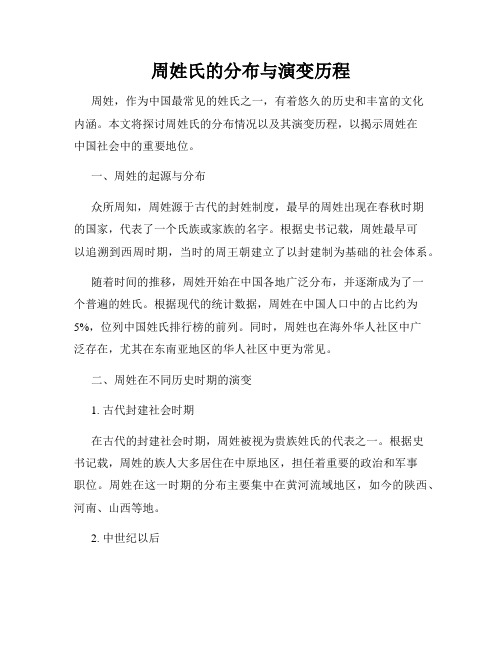 周姓氏的分布与演变历程

周姓，作为中国最常见的姓氏之一，有着悠久的历史和丰富的文化内涵。本文将探讨周姓氏的分布情况以及其演变历程，以揭示周姓在中国社会中的重要地位。

一、周姓的起源与分布

众所周知，周姓源于古代的封姓制度，最早的周姓出现在春秋时期的国家，代表了一个氏族或家族的名字。根据史书记载，周姓最早可以追溯到西周时期，当时的周王朝建立了以封建制为基础的社会体系。

随着时间的推移，周姓开始在中国各地广泛分布，并逐渐成为了一个普遍的姓氏。根据现代的统计数据，周姓在中国人口中的占比约为5%，位列中国姓氏排行榜的前列。同时，周姓也在海外华人社区中广泛存在，尤其在东南亚地区的华人社区中更为常见。

二、周姓在不同历史时期的演变

1. 古代封建社会时期

在古代的封建社会时期，周姓被视为贵族姓氏的代表之一。根据史书记载，周姓的族人大多居住在中原地区，担任着重要的政治和军事职位。周姓在这一时期的分布主要集中在黄河流域地区，如今的陕西、河南、山西等地。

2. 中世纪以后